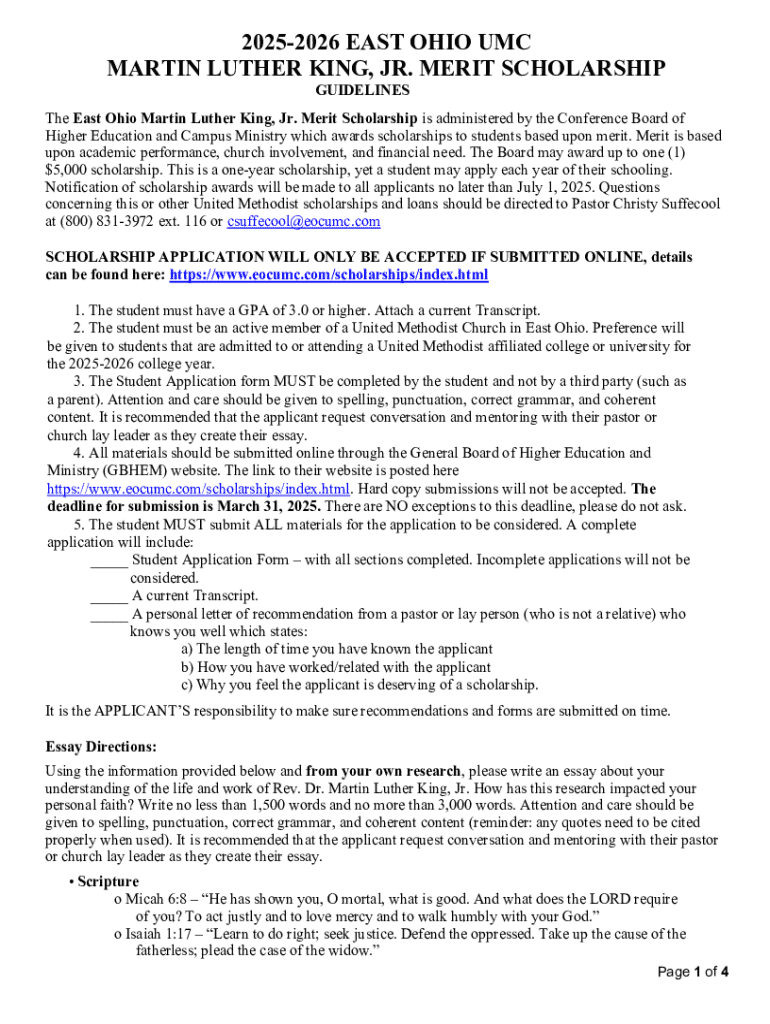 2025-2026 EAST OHIO UMC
MARTIN LUTHER KING, JR. MERIT SCHOLARSHIP
GUIDELINES

The East Ohio Martin Luther King, Jr. Merit Scholarship is administered by the Conference Board of Higher Education and Campus Ministry which awards scholarships to students based upon merit. Merit is based upon academic performance, church involvement, and financial need. The Board may award up to one (1) $5,000 scholarship. This is a one-year scholarship, yet a student may apply each year of their schooling. Notification of scholarship awards will be made to all applicants no later than July 1, 2025. Questions concerning this or other United Methodist scholarships and loans should be directed to Pastor Christy Suffecool at (800) 831-3972 ext. 116 or csuffecool@eocumc.com

SCHOLARSHIP APPLICATION WILL ONLY BE ACCEPTED IF SUBMITTED ONLINE, details can be found here: https://www.eocumc.com/scholarships/index.html

1. The student must have a GPA of 3.0 or higher. Attach a current Transcript.
2. The student must be an active member of a United Methodist Church in East Ohio. Preference will be given to students that are admitted to or attending a United Methodist affiliated college or university for the 2025-2026 college year.
3. The Student Application form MUST be completed by the student and not by a third party (such as a parent). Attention and care should be given to spelling, punctuation, correct grammar, and coherent content. It is recommended that the applicant request conversation and mentoring with their pastor or church lay leader as they create their essay.
4. All materials should be submitted online through the General Board of Higher Education and Ministry (GBHEM) website. The link to their website is posted here https://www.eocumc.com/scholarships/index.html. Hard copy submissions will not be accepted. The deadline for submission is March 31, 2025. There are NO exceptions to this deadline, please do not ask.
5. The student MUST submit ALL materials for the application to be considered. A complete application will include:
_____ Student Application Form – with all sections completed. Incomplete applications will not be considered.
_____ A current Transcript.
_____ A personal letter of recommendation from a pastor or lay person (who is not a relative) who knows you well which states:
a) The length of time you have known the applicant
b) How you have worked/related with the applicant
c) Why you feel the applicant is deserving of a scholarship.

It is the APPLICANT'S responsibility to make sure recommendations and forms are submitted on time.

Essay Directions:

Using the information provided below and from your own research, please write an essay about your understanding of the life and work of Rev. Dr. Martin Luther King, Jr. How has this research impacted your personal faith? Write no less than 1,500 words and no more than 3,000 words. Attention and care should be given to spelling, punctuation, correct grammar, and coherent content (reminder: any quotes need to be cited properly when used). It is recommended that the applicant request conversation and mentoring with their pastor or church lay leader as they create their essay.

• Scripture
o Micah 6:8 – "He has shown you, O mortal, what is good. And what does the LORD require of you? To act justly and to love mercy and to walk humbly with your God."
o Isaiah 1:17 – "Learn to do right; seek justice. Defend the oppressed. Take up the cause of the fatherless; plead the case of the widow."

Page 1 of 4